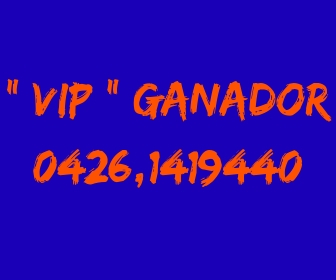 " VIP " GANADOR
0426,1419440